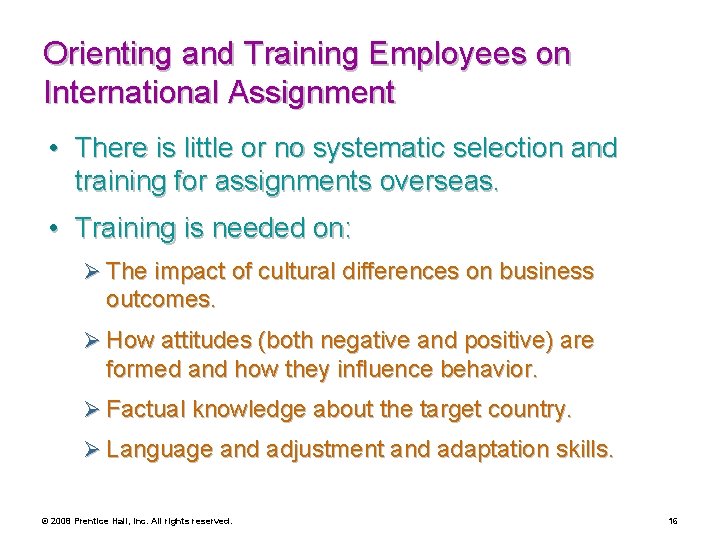 Orienting and Training Employees on International Assignment

• There is little or no systematic selection and training for assignments overseas.

• Training is needed on:

➢ The impact of cultural differences on business outcomes.

➢ How attitudes (both negative and positive) are formed and how they influence behavior.

➢ Factual knowledge about the target country.

➢ Language and adjustment and adaptation skills.

© 2008 Prentice Hall, Inc. All rights reserved.

16